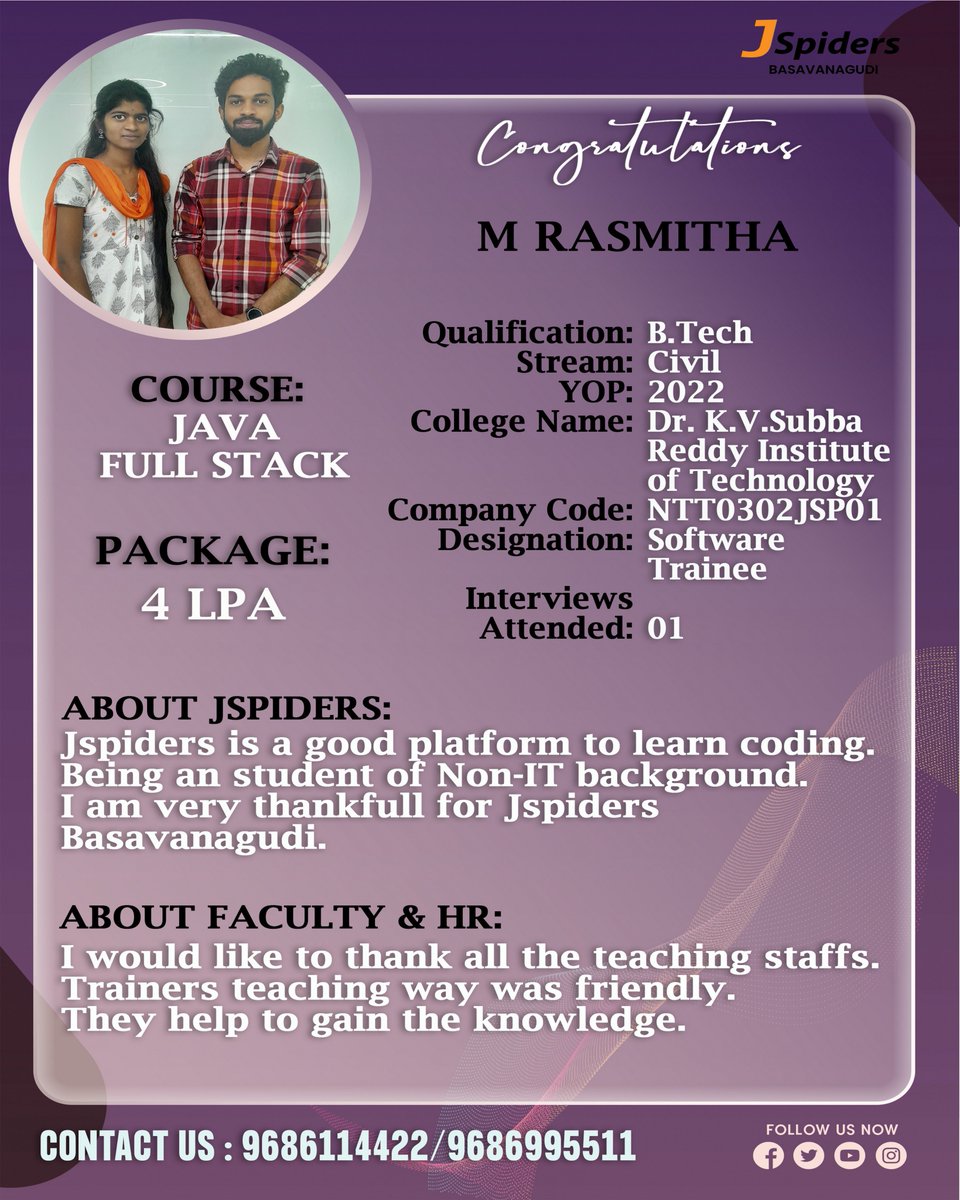 JSpiders
BASAVANAGUDI

Congratulations

M RASMITHA

COURSE:
JAVA
FULL STACK

PACKAGE:
4 LPA

Qualification: B.Tech
Stream: Civil
YOP: 2022
College Name: Dr. K.V.Subba Reddy Institute of Technology
Company Code: NTT0302JSP01
Designation: Software Trainee
Interviews Attended: 01

ABOUT JSPIDERS:
Jspiders is a good platform to learn coding. Being an student of Non-IT background. I am very thankfull for Jspiders Basavanagudi.

ABOUT FACULTY & HR:
I would like to thank all the teaching staffs. Trainers teaching way was friendly. They help to gain the knowledge.

CONTACT US : 9686114422/9686995511

FOLLOW US NOW